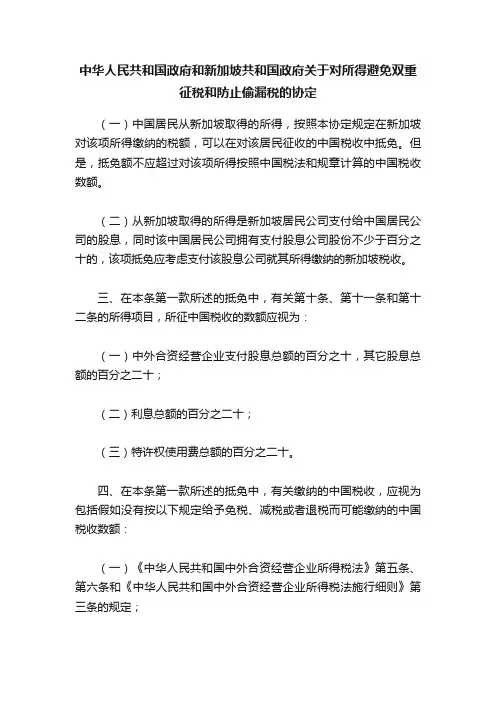 中华人民共和国政府和新加坡共和国政府关于对所得避免双重征税和防止偷漏税的协定

（一）中国居民从新加坡取得的所得，按照本协定规定在新加坡对该项所得缴纳的税额，可以在对该居民征收的中国税收中抵免。但是，抵免额不应超过对该项所得按照中国税法和规章计算的中国税收数额。

（二）从新加坡取得的所得是新加坡居民公司支付给中国居民公司的股息，同时该中国居民公司拥有支付股息公司股份不少于百分之十的，该项抵免应考虑支付该股息公司就其所得缴纳的新加坡税收。

三、在本条第一款所述的抵免中，有关第十条、第十一条和第十二条的所得项目，所征中国税收的数额应视为：

（一）中外合资经营企业支付股息总额的百分之十，其它股息总额的百分之二十；

（二）利息总额的百分之二十；

（三）特许权使用费总额的百分之二十。

四、在本条第一款所述的抵免中，有关缴纳的中国税收，应视为包括假如没有按以下规定给予免税、减税或者退税而可能缴纳的中国税收数额：

（一）《中华人民共和国中外合资经营企业所得税法》第五条、第六条和《中华人民共和国中外合资经营企业所得税法施行细则》第三条的规定；